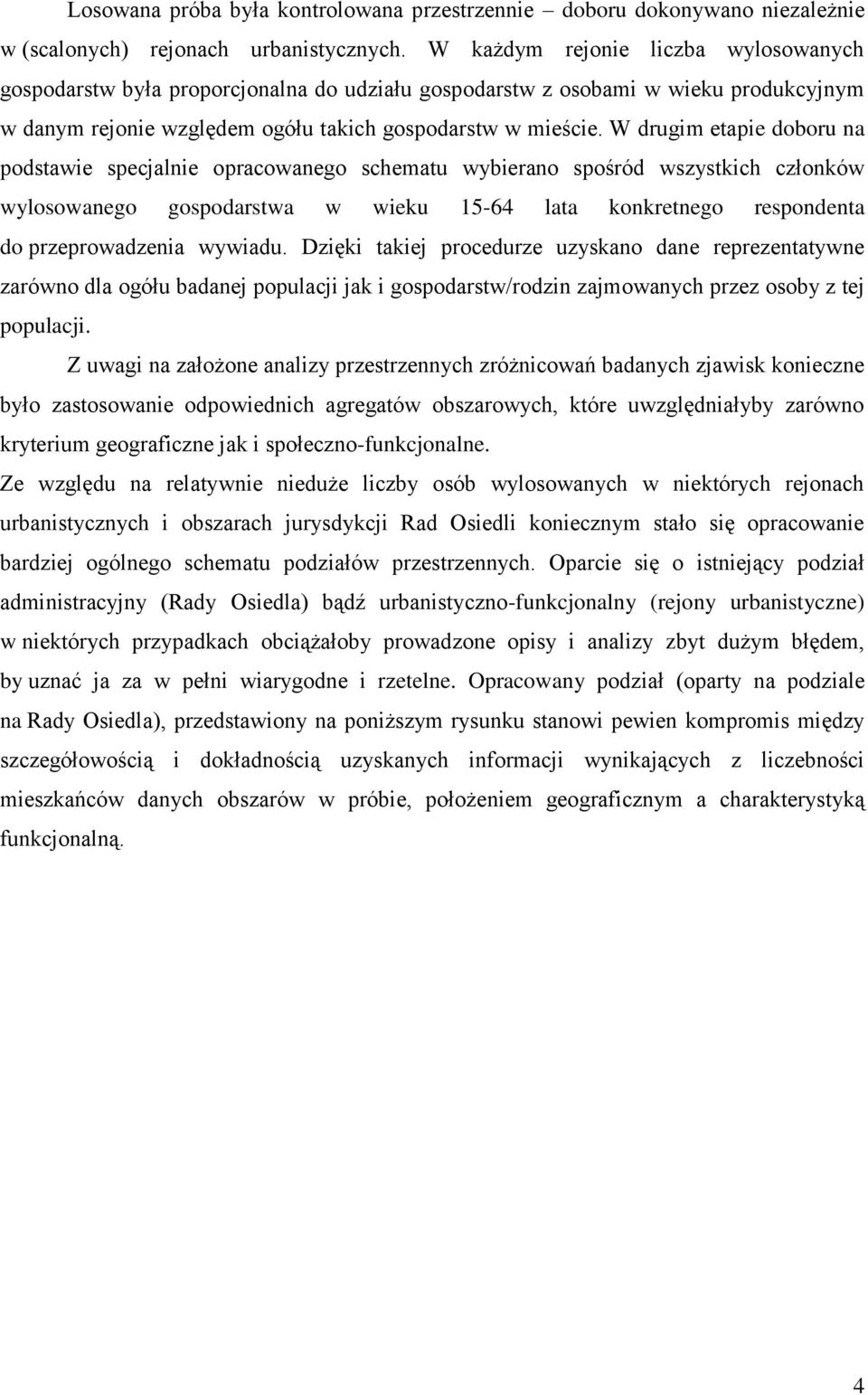 Losowana próba była kontrolowana przestrzennie – doboru dokonywano niezależnie w (scalonych) rejonach urbanistycznych. W każdym rejonie liczba wylosowanych gospodarstw była proporcjonalna do udziału gospodarstw z osobami w wieku produkcyjnym w danym rejonie względem ogółu takich gospodarstw w mieście. W drugim etapie doboru na podstawie specjalnie opracowanego schematu wybierano spośród wszystkich członków wylosowanego gospodarstwa w wieku 15-64 lata konkretnego respondenta do przeprowadzenia wywiadu. Dzięki takiej procedurze uzyskano dane reprezentatywne zarówno dla ogółu badanej populacji jak i gospodarstw/rodzin zajmowanych przez osoby z tej populacji.

Z uwagi na założone analizy przestrzennych zróżnicowań badanych zjawisk konieczne było zastosowanie odpowiednich agregatów obszarowych, które uwzględniałyby zarówno kryterium geograficzne jak i społeczno-funkcjonalne.

Ze względu na relatywnie nieduże liczby osób wylosowanych w niektórych rejonach urbanistycznych i obszarach jurysdykcji Rad Osiedli koniecznym stało się opracowanie bardziej ogólnego schematu podziałów przestrzennych. Oparcie się o istniejący podział administracyjny (Rady Osiedla) bądź urbanistyczno-funkcjonalny (rejony urbanistyczne) w niektórych przypadkach obciążałoby prowadzone opisy i analizy zbyt dużym błędem, by uznać ja za w pełni wiarygodne i rzetelne. Opracowany podział (oparty na podziale na Rady Osiedla), przedstawiony na poniższym rysunku stanowi pewien kompromis między szczegółowością i dokładnością uzyskanych informacji wynikających z liczebności mieszkańców danych obszarów w próbie, położeniem geograficznym a charakterystyką funkcjonalną.

4